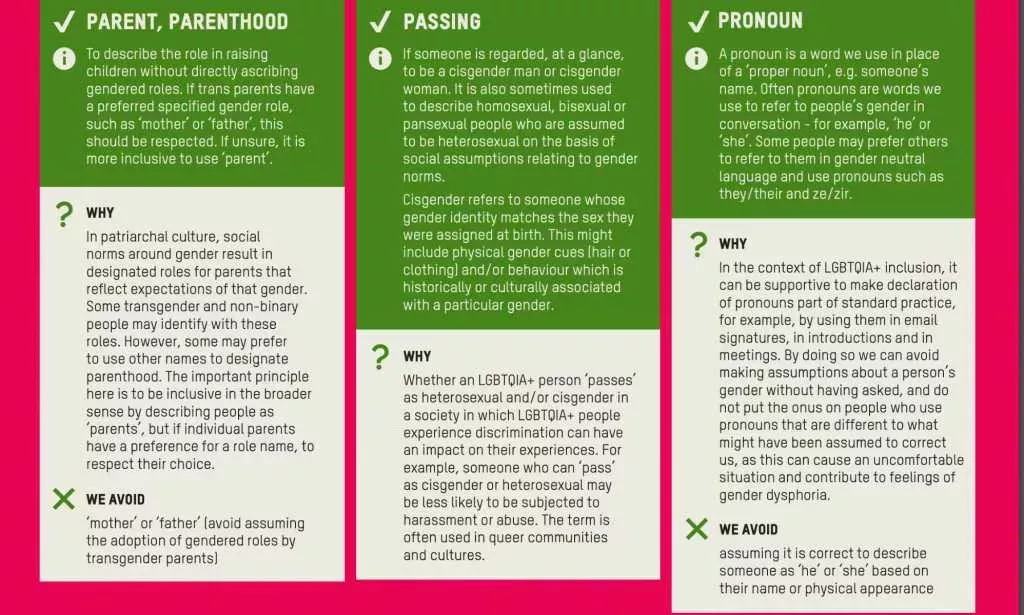 PARENT, PARENTHOOD

To describe the role in raising children without directly ascribing gendered roles. If trans parents have a preferred specified gender role, such as 'mother' or 'father', this should be respected. If unsure, it is more inclusive to use 'parent'.

WHY

In patriarchal culture, social norms around gender result in designated roles for parents that reflect expectations of that gender. Some transgender and non-binary people may identify with these roles. However, some may prefer to use other names to designate parenthood. The important principle here is to be inclusive in the broader sense by describing people as 'parents', but if individual parents have a preference for a role name, to respect their choice.

WE AVOID

'mother' or 'father' (avoid assuming the adoption of gendered roles by transgender parents)

PASSING

If someone is regarded, at a glance, to be a cisgender man or cisgender woman. It is also sometimes used to describe homosexual, bisexual or pansexual people who are assumed to be heterosexual on the basis of social assumptions relating to gender norms.

Cisgender refers to someone whose gender identity matches the sex they were assigned at birth. This might include physical gender cues (hair or clothing) and/or behaviour which is historically or culturally associated with a particular gender.

WHY

Whether an LGBTQIA+ person 'passes' as heterosexual and/or cisgender in a society in which LGBTQIA+ people experience discrimination can have an impact on their experiences. For example, someone who can 'pass' as cisgender or heterosexual may be less likely to be subjected to harassment or abuse. The term is often used in queer communities and cultures.

PRONOUN

A pronoun is a word we use in place of a 'proper noun', e.g. someone's name. Often pronouns are words we use to refer to people's gender in conversation - for example, 'he' or 'she'. Some people may prefer others to refer to them in gender neutral language and use pronouns such as they/their and ze/zir.

WHY

In the context of LGBTQIA+ inclusion, it can be supportive to make declaration of pronouns part of standard practice, for example, by using them in email signatures, in introductions and in meetings. By doing so we can avoid making assumptions about a person's gender without having asked, and do not put the onus on people who use pronouns that are different to what might have been assumed to correct us, as this can cause an uncomfortable situation and contribute to feelings of gender dysphoria.

WE AVOID

assuming it is correct to describe someone as 'he' or 'she' based on their name or physical appearance